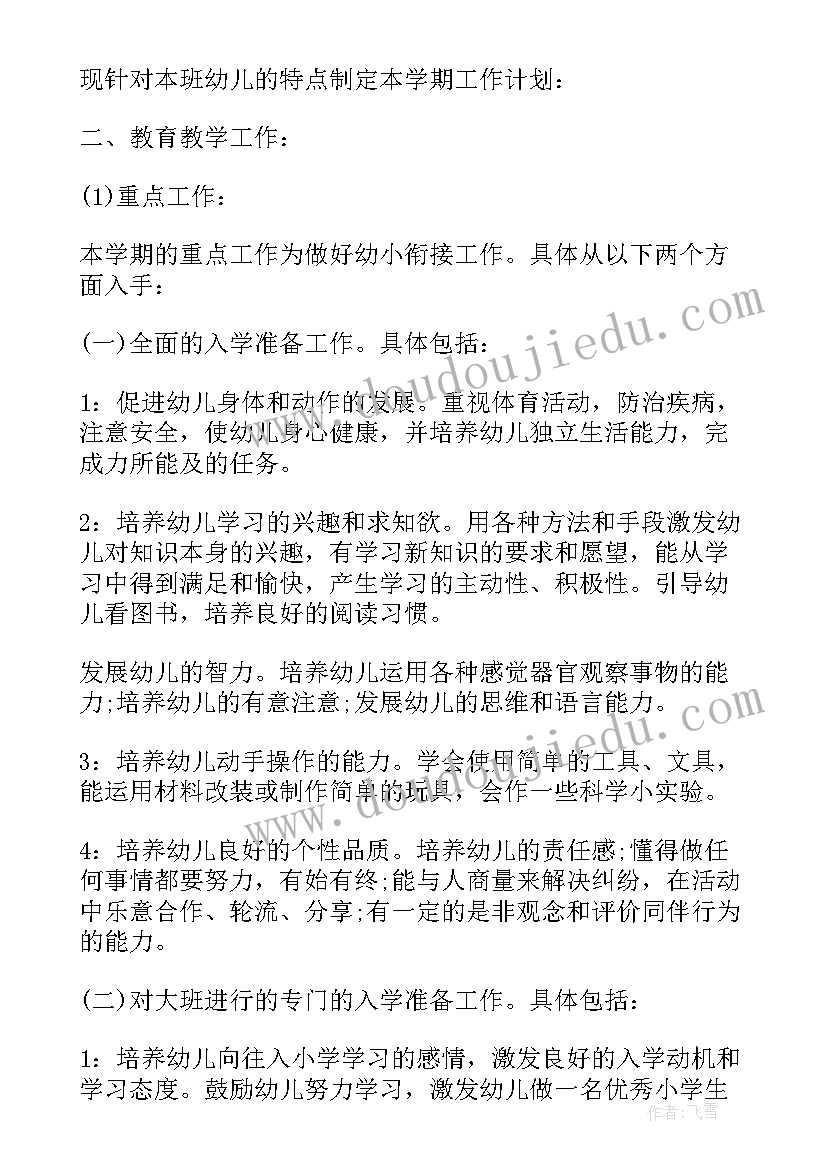 现针对本班幼儿的特点制定本学期工作计划：

二、教育教学工作：

(1)重点工作：

本学期的重点工作为做好幼小衔接工作。具体从以下两个方面入手：

(一)全面的入学准备工作。具体包括：

1：促进幼儿身体和动作的发展。重视体育活动，防治疾病，注意安全，使幼儿身心健康，并培养幼儿独立生活能力，完成力所能及的任务。

2：培养幼儿学习的兴趣和求知欲。用各种方法和手段激发幼儿对知识本身的兴趣，有学习新知识的要求和愿望，能从学习中得到满足和愉快，产生学习的主动性、积极性。引导幼儿看图书，培养良好的阅读习惯。

发展幼儿的智力。培养幼儿运用各种感觉器官观察事物的能力;培养幼儿的有意注意;发展幼儿的思维和语言能力。

3：培养幼儿动手操作的能力。学会使用简单的工具、文具，能运用材料改装或制作简单的玩具，会作一些科学小实验。

4：培养幼儿良好的个性品质。培养幼儿的责任感;懂得做任何事情都要努力，有始有终;能与人商量来解决纠纷，在活动中乐意合作、轮流、分享;有一定的是非观念和评价同伴行为的能力。

(二)对大班进行的专门的入学准备工作。具体包括：

1：培养幼儿向往入小学学习的感情，激发良好的入学动机和学习态度。鼓励幼儿努力学习，激发幼儿做一名优秀小学生

www.doudoujiedu.com

作者：飞雪